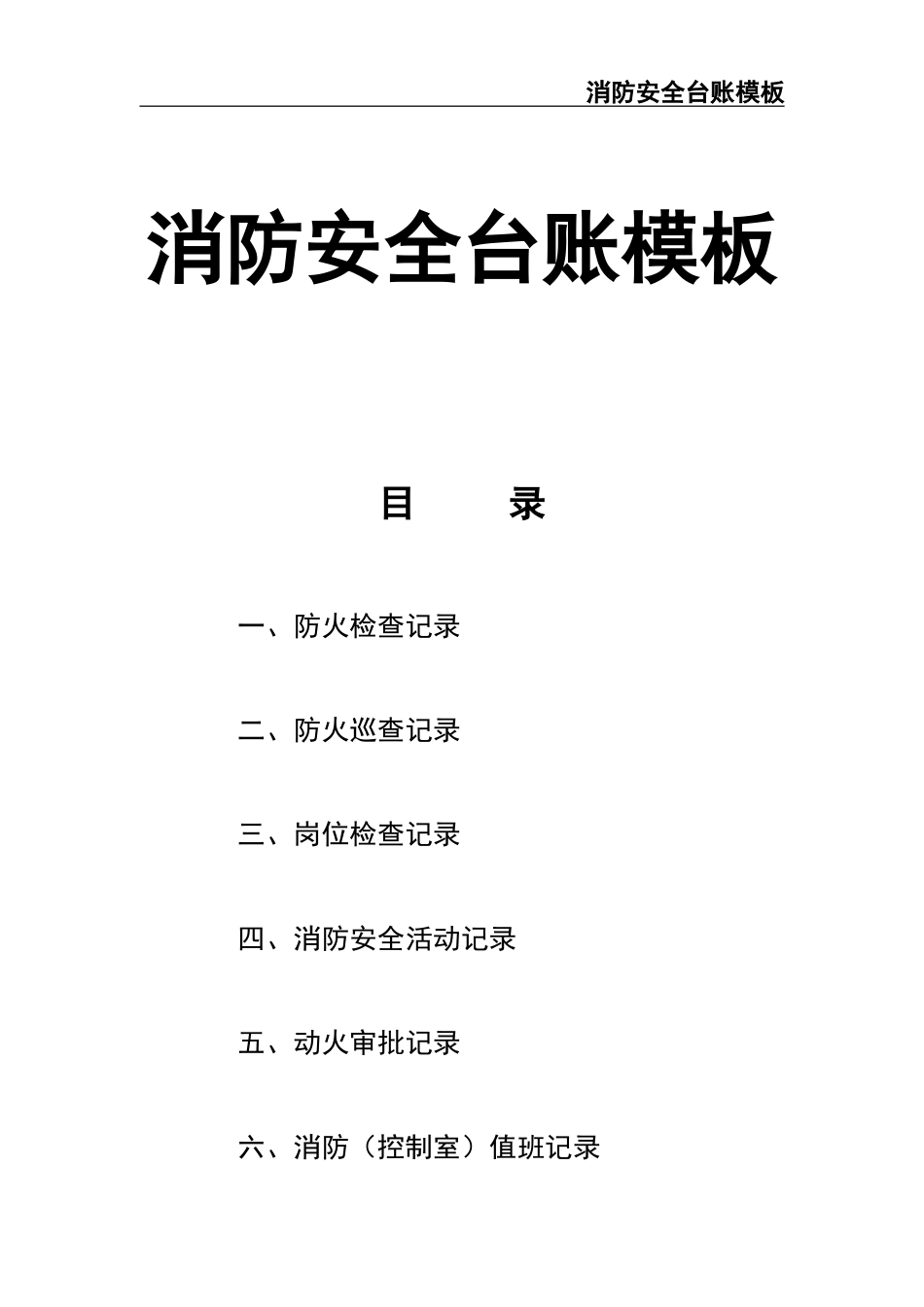 消防安全台账模板

消防安全台账模板

目　　录

一、防火检查记录

二、防火巡查记录

三、岗位检查记录

四、消防安全活动记录

五、动火审批记录

六、消防（控制室）值班记录